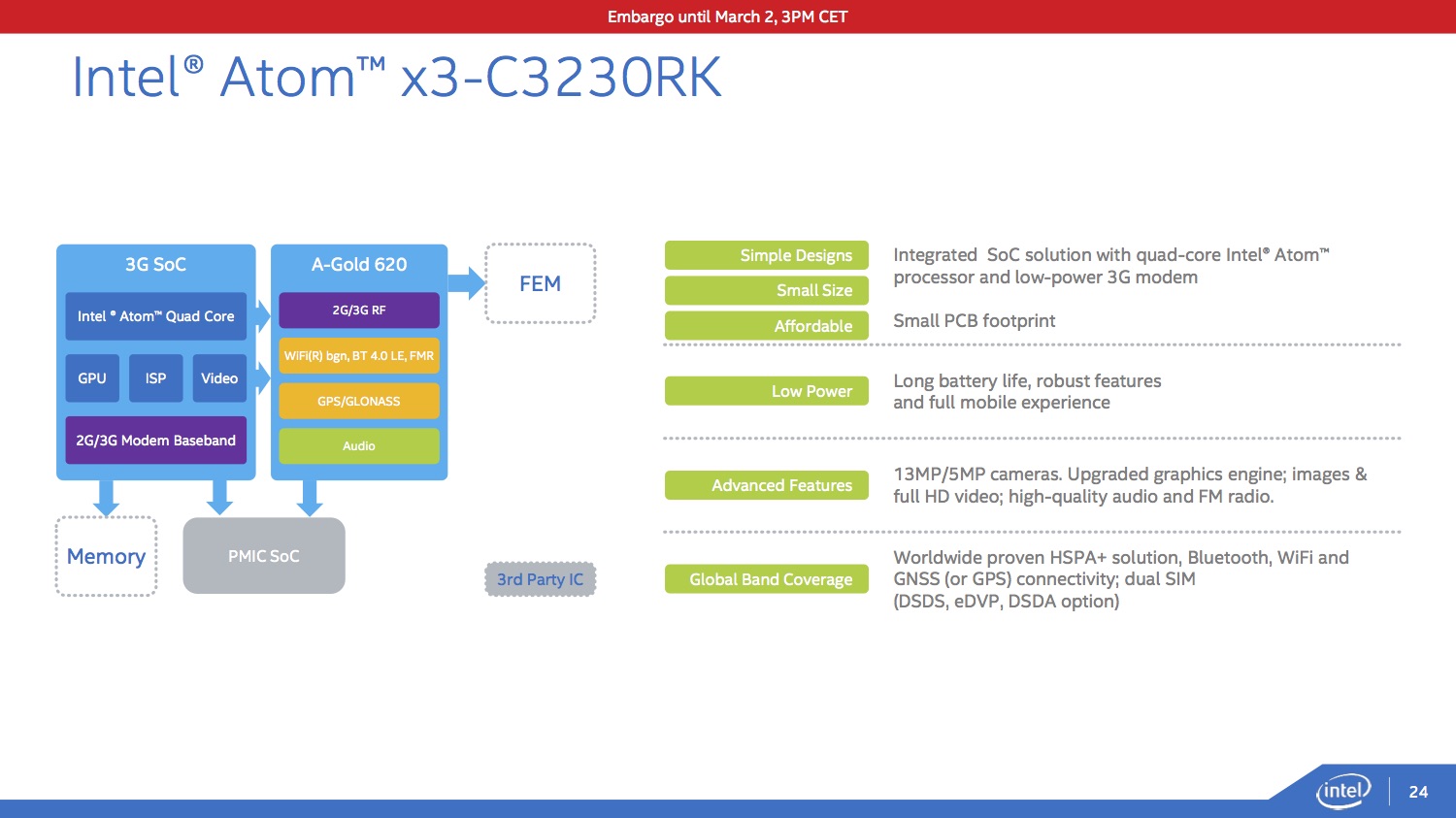 Embargo until March 2, 3PM CET

Intel® Atom™ x3-C3230RK

3G SoC

Intel ® Atom™ Quad Core

GPU

ISP

Video

2G/3G Modem Baseband

A-Gold 620

2G/3G RF

WiFi(R) bgn, BT 4.0 LE, FMR

GPS/GLONASS

Audio

FEM

Memory

PMIC SoC

3rd Party IC

Simple Designs

Small Size

Affordable

Integrated SoC solution with quad-core Intel® Atom™ processor and low-power 3G modem

Small PCB footprint

Low Power

Long battery life, robust features and full mobile experience

Advanced Features

13MP/5MP cameras. Upgraded graphics engine; images & full HD video; high-quality audio and FM radio.

Global Band Coverage

Worldwide proven HSPA+ solution, Bluetooth, WiFi and GNSS (or GPS) connectivity; dual SIM (DSDS, eDVP, DSDA option)

intel

24